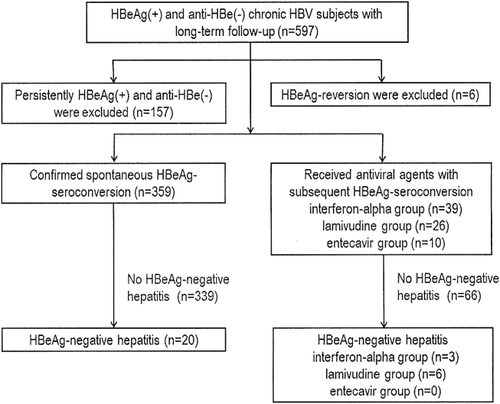 HBeAg(+) and anti-HBe(-) chronic HBV subjects with long-term follow-up (n=597)

Persistently HBeAg(+) and anti-HBe(-) were excluded (n=157)

HBeAg-reversion were excluded (n=6)

Confirmed spontaneous HBeAg-seroconversion (n=359)

Received antiviral agents with subsequent HBeAg-seroconversion
interferon-alpha group (n=39)
lamivudine group (n=26)
entecavir group (n=10)

No HBeAg-negative hepatitis (n=339)

No HBeAg-negative hepatitis (n=66)

HBeAg-negative hepatitis (n=20)

HBeAg-negative hepatitis
interferon-alpha group (n=3)
lamivudine group (n=6)
entecavir group (n=0)